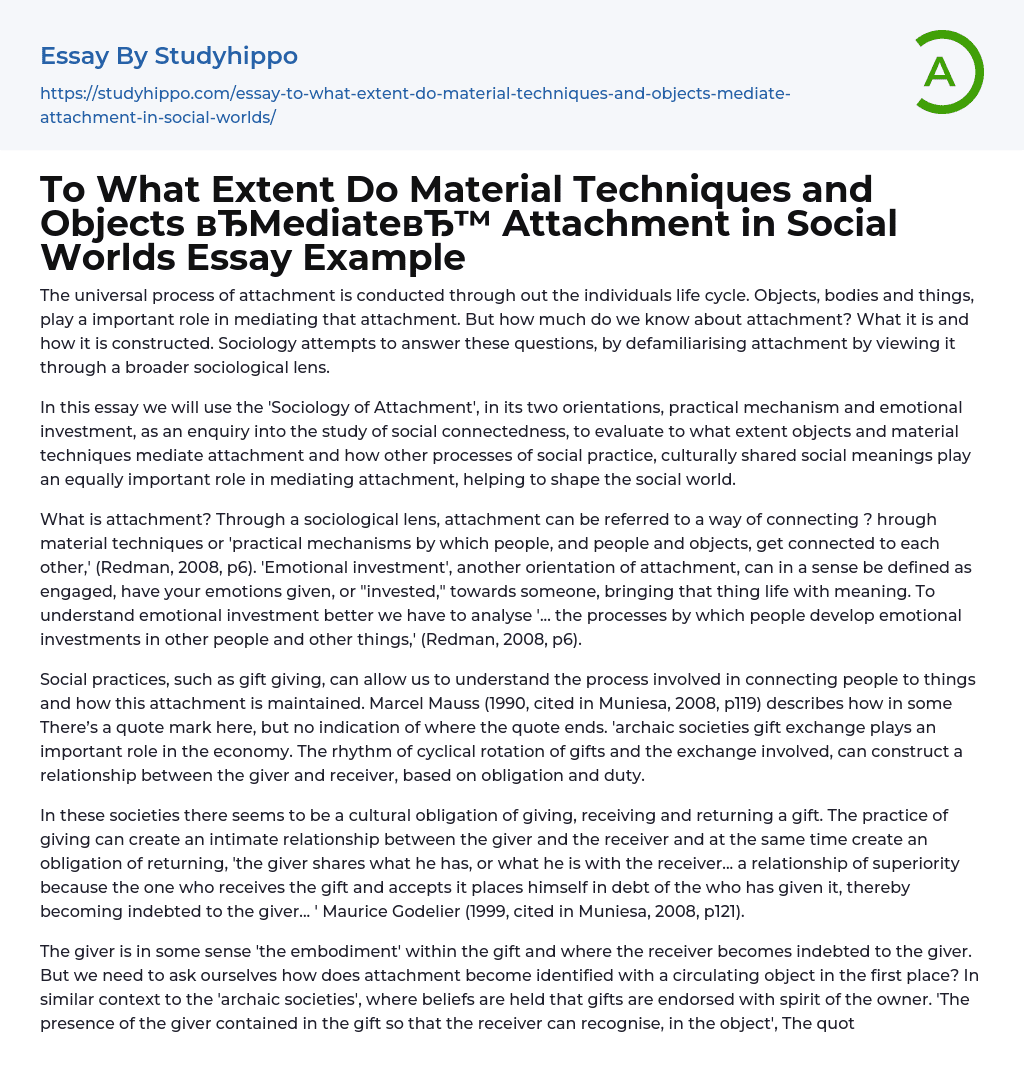 Essay By Studyhippo

https://studyhippo.com/essay-to-what-extent-do-material-techniques-and-objects-mediate-attachment-in-social-worlds/

A

To What Extent Do Material Techniques and Objects вЂMediateвЂ™ Attachment in Social Worlds Essay Example

The universal process of attachment is conducted through out the individuals life cycle. Objects, bodies and things, play a important role in mediating that attachment. But how much do we know about attachment? What it is and how it is constructed. Sociology attempts to answer these questions, by defamiliarising attachment by viewing it through a broader sociological lens.

In this essay we will use the 'Sociology of Attachment', in its two orientations, practical mechanism and emotional investment, as an enquiry into the study of social connectedness, to evaluate to what extent objects and material techniques mediate attachment and how other processes of social practice, culturally shared social meanings play an equally important role in mediating attachment, helping to shape the social world.

What is attachment? Through a sociological lens, attachment can be referred to a way of connecting ? hrough material techniques or 'practical mechanisms by which people, and people and objects, get connected to each other,' (Redman, 2008, p6). 'Emotional investment', another orientation of attachment, can in a sense be defined as engaged, have your emotions given, or "invested," towards someone, bringing that thing life with meaning. To understand emotional investment better we have to analyse '... the processes by which people develop emotional investments in other people and other things,' (Redman, 2008, p6).

Social practices, such as gift giving, can allow us to understand the process involved in connecting people to things and how this attachment is maintained. Marcel Mauss (1990, cited in Muniesa, 2008, p119) describes how in some There's a quote mark here, but no indication of where the quote ends. 'archaic societies gift exchange plays an important role in the economy. The rhythm of cyclical rotation of gifts and the exchange involved, can construct a relationship between the giver and receiver, based on obligation and duty.

In these societies there seems to be a cultural obligation of giving, receiving and returning a gift. The practice of giving can create an intimate relationship between the giver and the receiver and at the same time create an obligation of returning, 'the giver shares what he has, or what he is with the receiver... a relationship of superiority because the one who receives the gift and accepts it places himself in debt of the who has given it, thereby becoming indebted to the giver... ' Maurice Godelier (1999, cited in Muniesa, 2008, p121).

The giver is in some sense 'the embodiment' within the gift and where the receiver becomes indebted to the giver. But we need to ask ourselves how does attachment become identified with a circulating object in the first place? In similar context to the 'archaic societies', where beliefs are held that gifts are endorsed with spirit of the owner. 'The presence of the giver contained in the gift so that the receiver can recognise, in the object', The quot